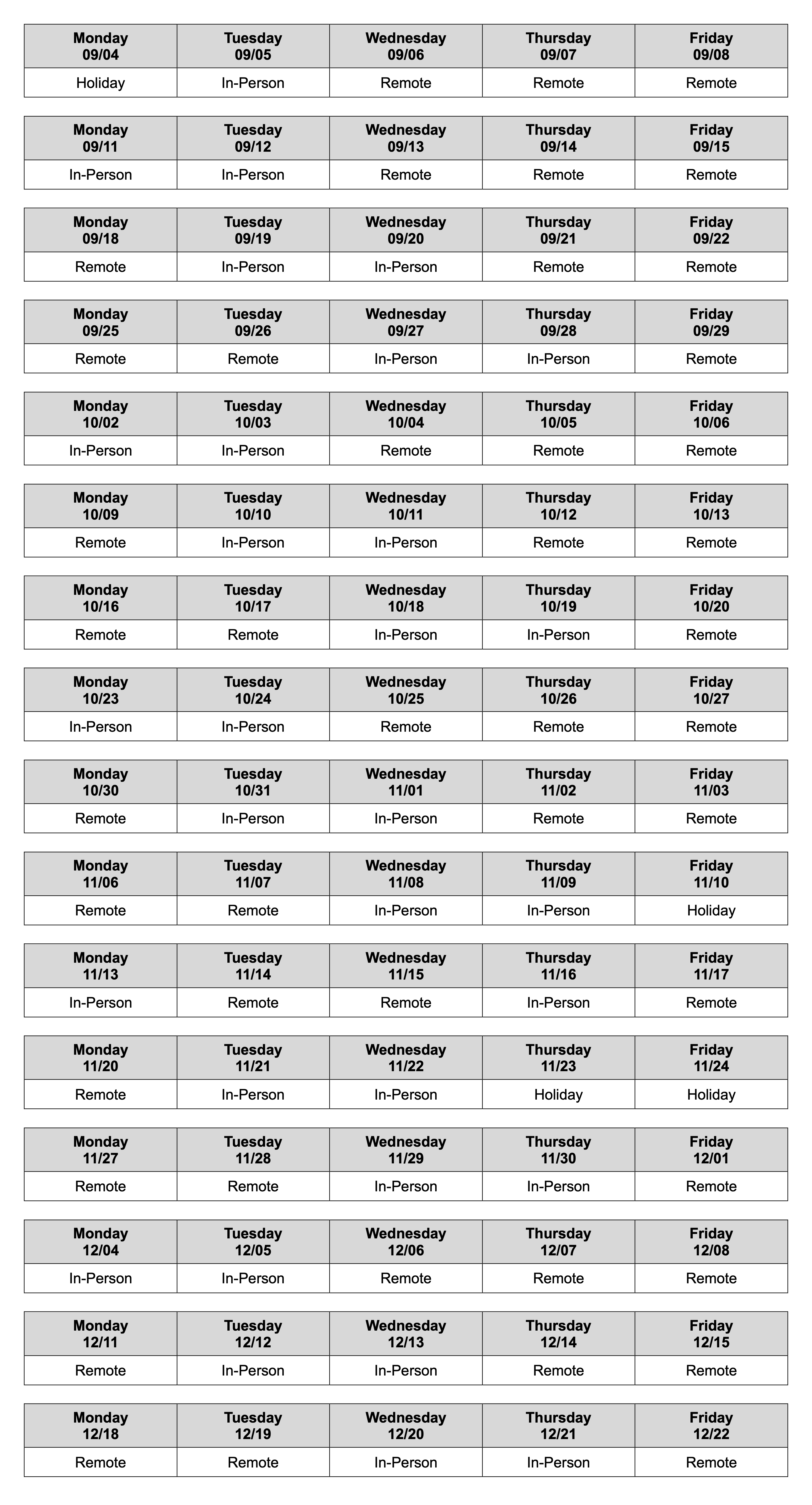 | Monday 09/04 | Tuesday 09/05 | Wednesday 09/06 | Thursday 09/07 | Friday 09/08 |
|---|---|---|---|---|
| Holiday | In-Person | Remote | Remote | Remote |

| Monday 09/11 | Tuesday 09/12 | Wednesday 09/13 | Thursday 09/14 | Friday 09/15 |
|---|---|---|---|---|
| In-Person | In-Person | Remote | Remote | Remote |

| Monday 09/18 | Tuesday 09/19 | Wednesday 09/20 | Thursday 09/21 | Friday 09/22 |
|---|---|---|---|---|
| Remote | In-Person | In-Person | Remote | Remote |

| Monday 09/25 | Tuesday 09/26 | Wednesday 09/27 | Thursday 09/28 | Friday 09/29 |
|---|---|---|---|---|
| Remote | Remote | In-Person | In-Person | Remote |

| Monday 10/02 | Tuesday 10/03 | Wednesday 10/04 | Thursday 10/05 | Friday 10/06 |
|---|---|---|---|---|
| In-Person | In-Person | Remote | Remote | Remote |

| Monday 10/09 | Tuesday 10/10 | Wednesday 10/11 | Thursday 10/12 | Friday 10/13 |
|---|---|---|---|---|
| Remote | In-Person | In-Person | Remote | Remote |

| Monday 10/16 | Tuesday 10/17 | Wednesday 10/18 | Thursday 10/19 | Friday 10/20 |
|---|---|---|---|---|
| Remote | Remote | In-Person | In-Person | Remote |

| Monday 10/23 | Tuesday 10/24 | Wednesday 10/25 | Thursday 10/26 | Friday 10/27 |
|---|---|---|---|---|
| In-Person | In-Person | Remote | Remote | Remote |

| Monday 10/30 | Tuesday 10/31 | Wednesday 11/01 | Thursday 11/02 | Friday 11/03 |
|---|---|---|---|---|
| Remote | In-Person | In-Person | Remote | Remote |

| Monday 11/06 | Tuesday 11/07 | Wednesday 11/08 | Thursday 11/09 | Friday 11/10 |
|---|---|---|---|---|
| Remote | Remote | In-Person | In-Person | Holiday |

| Monday 11/13 | Tuesday 11/14 | Wednesday 11/15 | Thursday 11/16 | Friday 11/17 |
|---|---|---|---|---|
| In-Person | Remote | Remote | In-Person | Remote |

| Monday 11/20 | Tuesday 11/21 | Wednesday 11/22 | Thursday 11/23 | Friday 11/24 |
|---|---|---|---|---|
| Remote | In-Person | In-Person | Holiday | Holiday |

| Monday 11/27 | Tuesday 11/28 | Wednesday 11/29 | Thursday 11/30 | Friday 12/01 |
|---|---|---|---|---|
| Remote | Remote | In-Person | In-Person | Remote |

| Monday 12/04 | Tuesday 12/05 | Wednesday 12/06 | Thursday 12/07 | Friday 12/08 |
|---|---|---|---|---|
| In-Person | In-Person | Remote | Remote | Remote |

| Monday 12/11 | Tuesday 12/12 | Wednesday 12/13 | Thursday 12/14 | Friday 12/15 |
|---|---|---|---|---|
| Remote | In-Person | In-Person | Remote | Remote |

| Monday 12/18 | Tuesday 12/19 | Wednesday 12/20 | Thursday 12/21 | Friday 12/22 |
|---|---|---|---|---|
| Remote | Remote | In-Person | In-Person | Remote |